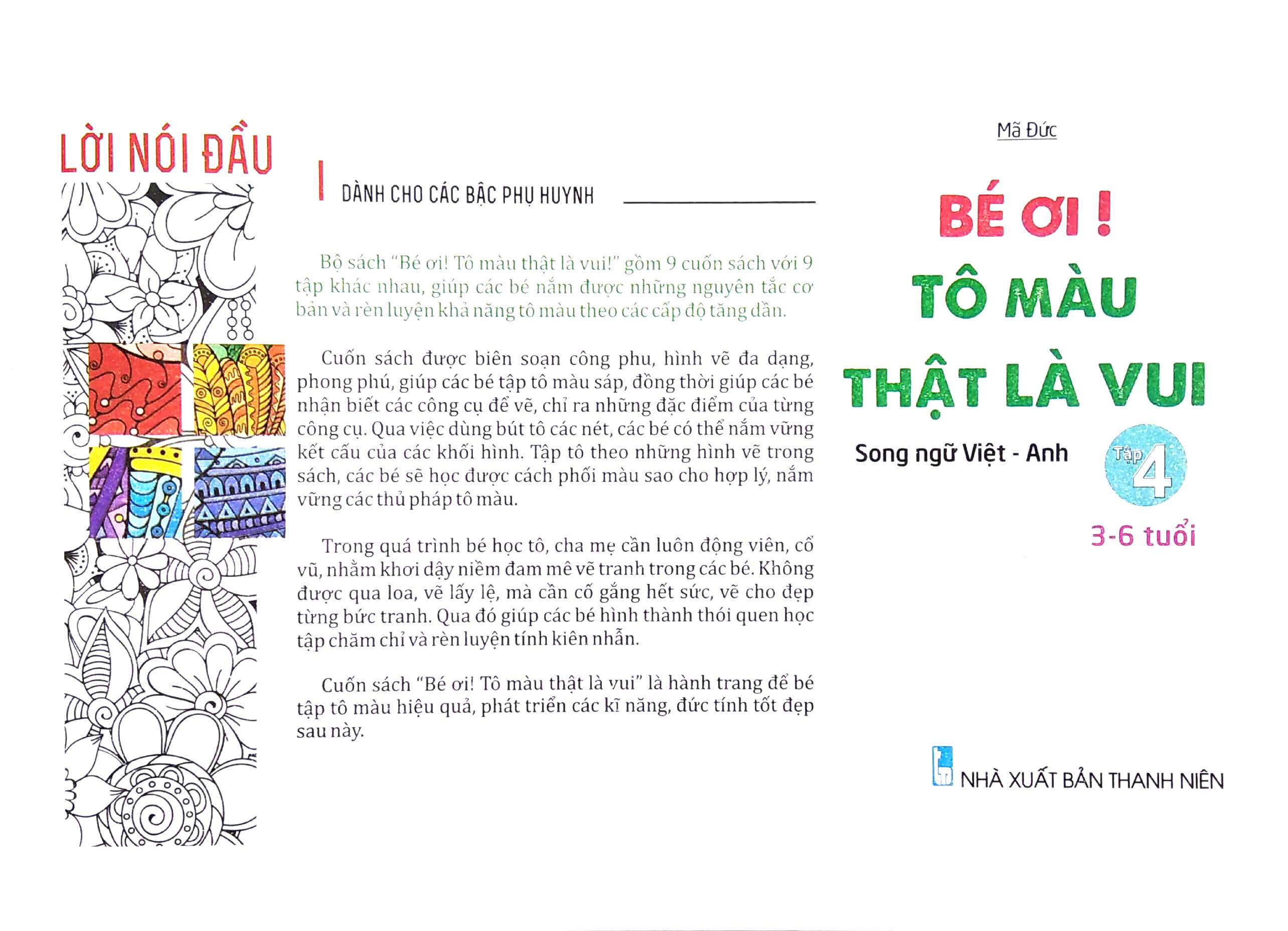 LỜI NÓI ĐẦU

DÀNH CHO CÁC BẬC PHỤ HUYNH

Bộ sách "Bé ơi! Tô màu thật là vui!" gồm 9 cuốn sách với 9 tập khác nhau, giúp các bé nắm được những nguyên tắc cơ bản và rèn luyện khả năng tô màu theo các cấp độ tăng dần.

Cuốn sách được biên soạn công phu, hình vẽ đa dạng, phong phú, giúp các bé tập tô màu sáp, đồng thời giúp các bé nhận biết các công cụ để vẽ, chỉ ra những đặc điểm của từng công cụ. Qua việc dùng bút tô các nét, các bé có thể nắm vững kết cấu của các khối hình. Tập tô theo những hình vẽ trong sách, các bé sẽ học được cách phối màu sao cho hợp lý, nắm vững các thủ pháp tô màu.

Trong quá trình bé học tô, cha mẹ cần luôn động viên, cổ vũ, nhằm khơi dậy niềm đam mê vẽ tranh trong các bé. Không được qua loa, vẽ lấy lệ, mà cần cố gắng hết sức, vẽ cho đẹp từng bức tranh. Qua đó giúp các bé hình thành thói quen học tập chăm chỉ và rèn luyện tính kiên nhẫn.

Cuốn sách "Bé ơi! Tô màu thật là vui" là hành trang để bé tập tô màu hiệu quả, phát triển các kĩ năng, đức tính tốt đẹp sau này.

Mã Đức

BÉ ƠI !
TÔ MÀU
THẬT LÀ VUI

Song ngữ Việt - Anh

Tập 4

3-6 tuổi

NHÀ XUẤT BẢN THANH NIÊN